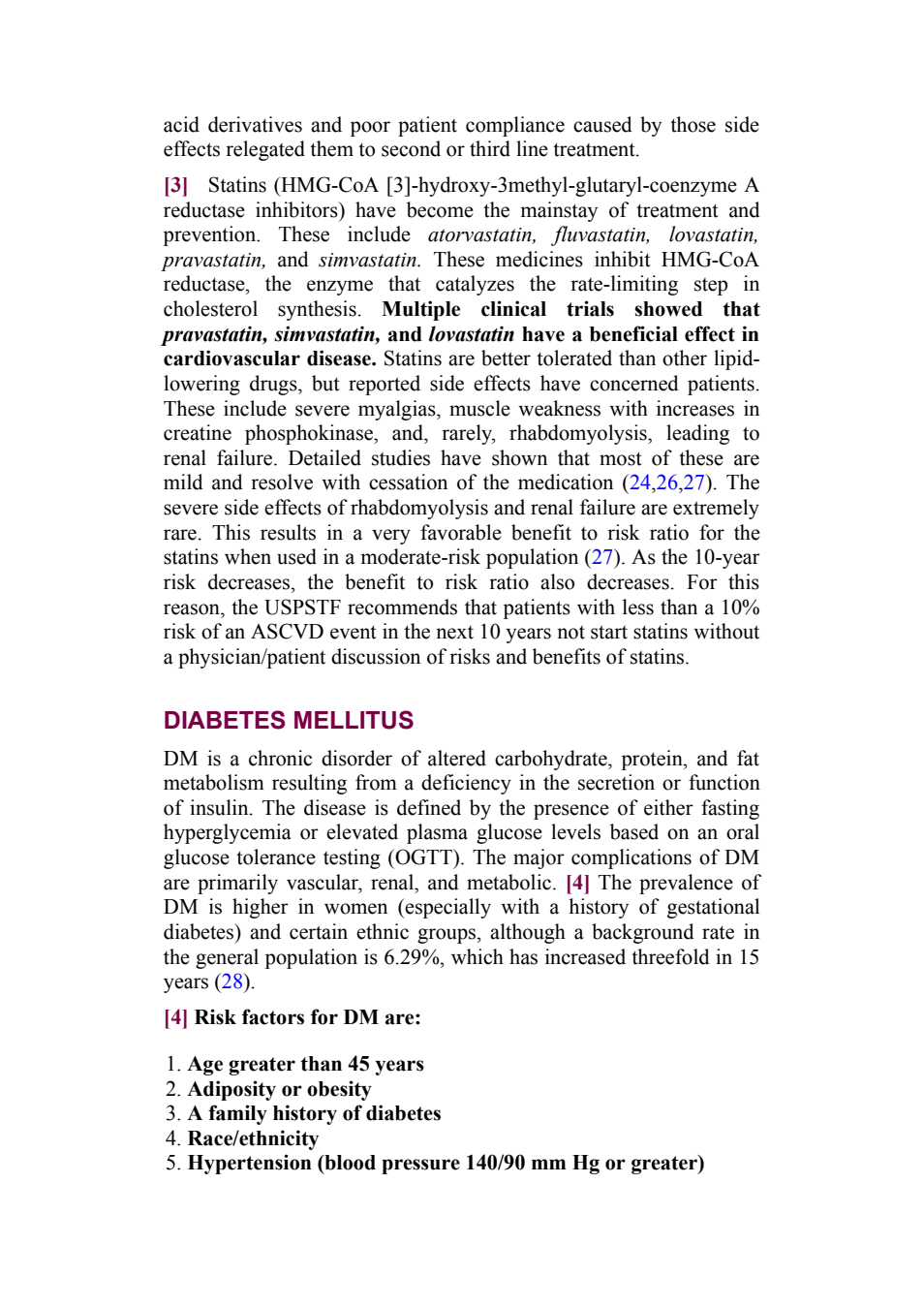 acid derivatives and poor patient compliance caused by those side effects relegated them to second or third line treatment.

[3] Statins (HMG-CoA [3]-hydroxy-3methyl-glutaryl-coenzyme A reductase inhibitors) have become the mainstay of treatment and prevention. These include atorvastatin, fluvastatin, lovastatin, pravastatin, and simvastatin. These medicines inhibit HMG-CoA reductase, the enzyme that catalyzes the rate-limiting step in cholesterol synthesis. Multiple clinical trials showed that pravastatin, simvastatin, and lovastatin have a beneficial effect in cardiovascular disease. Statins are better tolerated than other lipid-lowering drugs, but reported side effects have concerned patients. These include severe myalgias, muscle weakness with increases in creatine phosphokinase, and, rarely, rhabdomyolysis, leading to renal failure. Detailed studies have shown that most of these are mild and resolve with cessation of the medication (24,26,27). The severe side effects of rhabdomyolysis and renal failure are extremely rare. This results in a very favorable benefit to risk ratio for the statins when used in a moderate-risk population (27). As the 10-year risk decreases, the benefit to risk ratio also decreases. For this reason, the USPSTF recommends that patients with less than a 10% risk of an ASCVD event in the next 10 years not start statins without a physician/patient discussion of risks and benefits of statins.

DIABETES MELLITUS

DM is a chronic disorder of altered carbohydrate, protein, and fat metabolism resulting from a deficiency in the secretion or function of insulin. The disease is defined by the presence of either fasting hyperglycemia or elevated plasma glucose levels based on an oral glucose tolerance testing (OGTT). The major complications of DM are primarily vascular, renal, and metabolic. [4] The prevalence of DM is higher in women (especially with a history of gestational diabetes) and certain ethnic groups, although a background rate in the general population is 6.29%, which has increased threefold in 15 years (28).

[4] Risk factors for DM are:

1. Age greater than 45 years
2. Adiposity or obesity
3. A family history of diabetes
4. Race/ethnicity
5. Hypertension (blood pressure 140/90 mm Hg or greater)